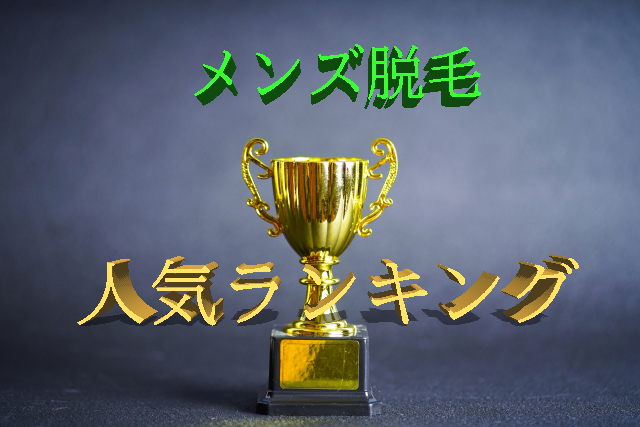 メンズ脱毛

人気ランキング